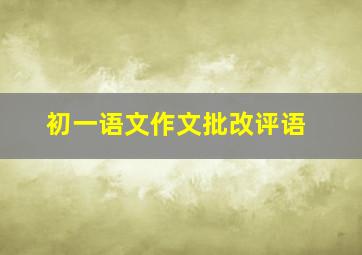 初一语文作文批改评语